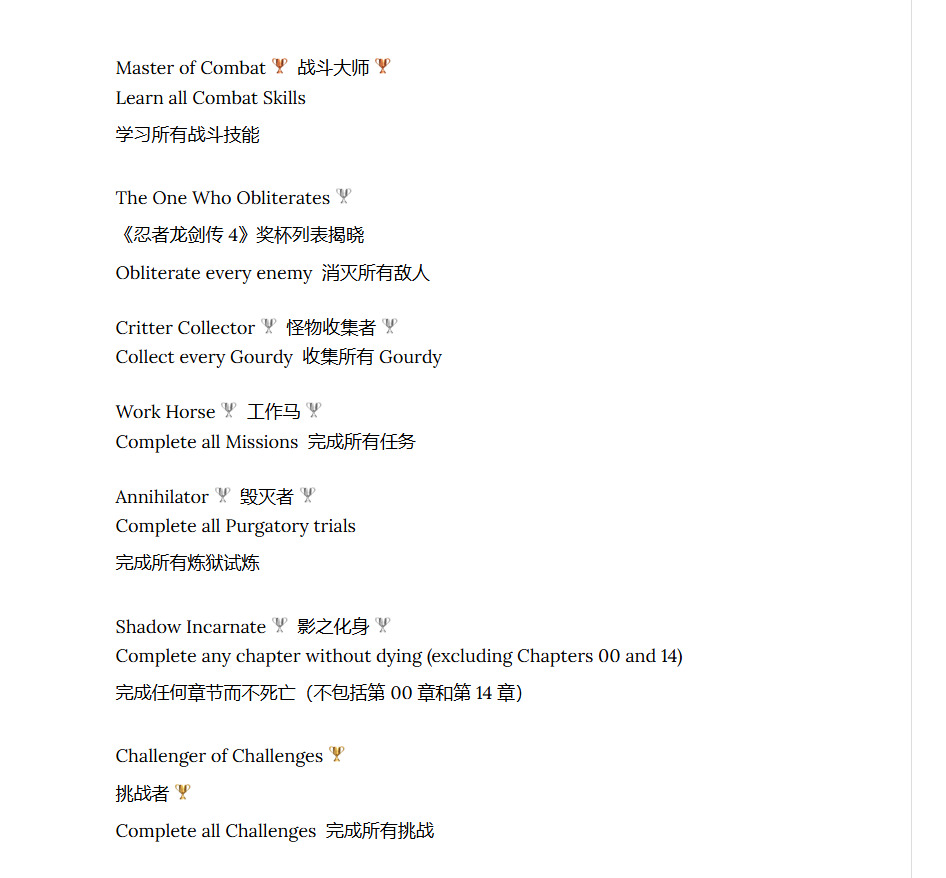 Master of Combat 战斗大师
Learn all Combat Skills

学习所有战斗技能

The One Who Obliterates

《忍者龙剑传 4》奖杯列表揭晓

Obliterate every enemy 消灭所有敌人

Critter Collector 怪物收集者
Collect every Gourdy 收集所有 Gourdy

Work Horse 工作马
Complete all Missions 完成所有任务

Annihilator 毁灭者
Complete all Purgatory trials

完成所有炼狱试炼

Shadow Incarnate 影之化身
Complete any chapter without dying (excluding Chapters 00 and 14)

完成任何章节而不死亡（不包括第 00 章和第 14 章）

Challenger of Challenges

挑战者

Complete all Challenges 完成所有挑战